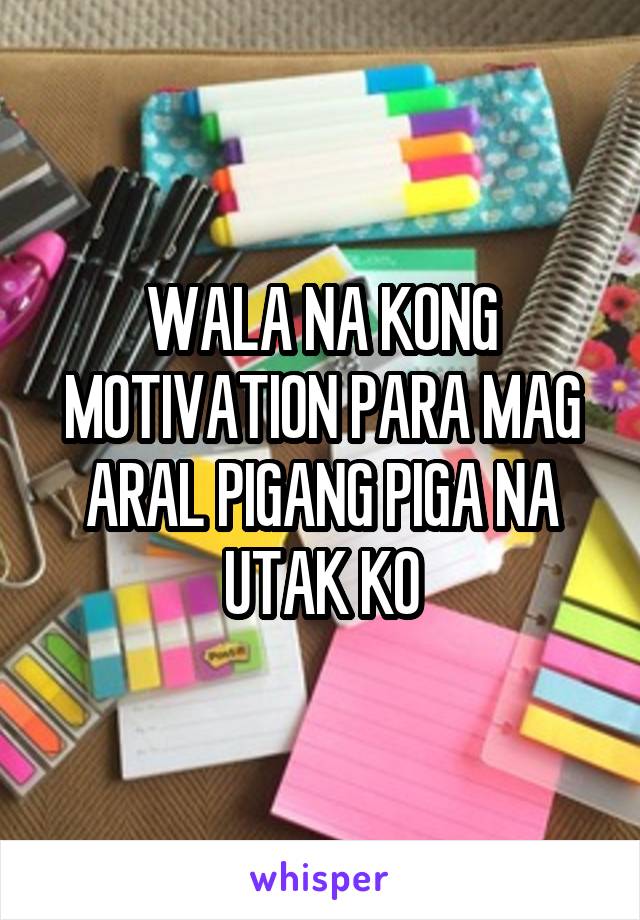 WALA NA KONG MOTIVATION PARA MAG ARAL PIGANG PIGA NA UTAK KO

whisper